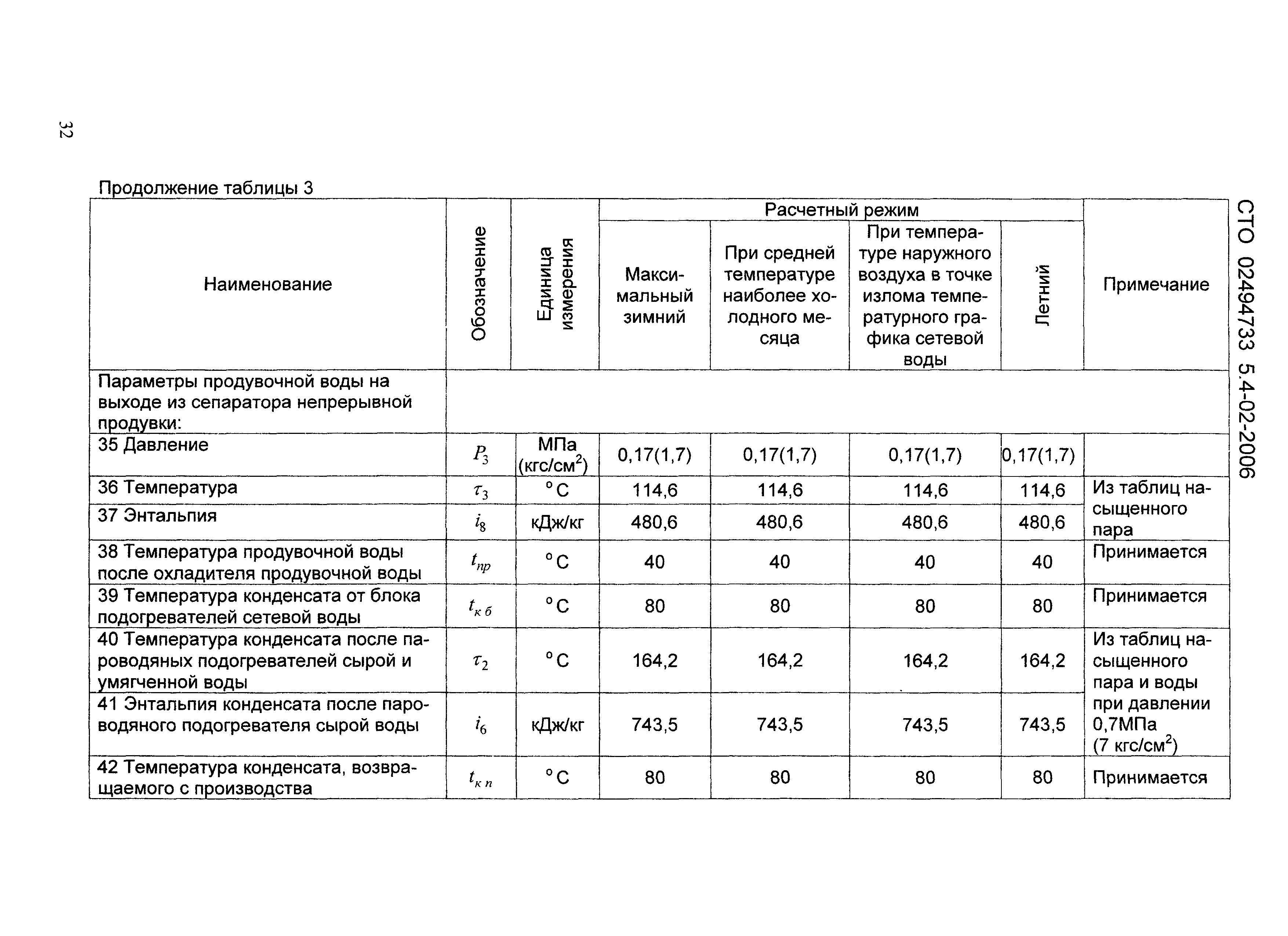 32

СТО 02494733 5.4-02-2006

Продолжение таблицы 3

| Наименование | Обозначение | Единица измерения | Расчетный режим: Максимальный зимний | Расчетный режим: При средней температуре наиболее холодного месяца | Расчетный режим: При температуре наружного воздуха в точке излома температурного графика сетевой воды | Расчетный режим: Летний | Примечание |
|---|---|---|---|---|---|---|---|
| Параметры продувочной воды на выходе из сепаратора непрерывной продувки: | | | | | | | |
| 35 Давление | $P_3$ | МПа (кгс/см$^2$) | 0,17(1,7) | 0,17(1,7) | 0,17(1,7) | 0,17(1,7) | |
| 36 Температура | $\tau_3$ | °С | 114,6 | 114,6 | 114,6 | 114,6 | Из таблиц насыщенного пара |
| 37 Энтальпия | $i_8$ | кДж/кг | 480,6 | 480,6 | 480,6 | 480,6 | |
| 38 Температура продувочной воды после охладителя продувочной воды | $t_{пр}$ | °С | 40 | 40 | 40 | 40 | Принимается |
| 39 Температура конденсата от блока подогревателей сетевой воды | $t_{к\ б}$ | °С | 80 | 80 | 80 | 80 | Принимается |
| 40 Температура конденсата после пароводяных подогревателей сырой и умягченной воды | $\tau_2$ | °С | 164,2 | 164,2 | 164,2 | 164,2 | Из таблиц насыщенного пара и воды при давлении 0,7МПа (7 кгс/см$^2$) |
| 41 Энтальпия конденсата после пароводяного подогревателя сырой воды | $i_6$ | кДж/кг | 743,5 | 743,5 | 743,5 | 743,5 | |
| 42 Температура конденсата, возвращаемого с производства | $t_{к\ п}$ | °С | 80 | 80 | 80 | 80 | Принимается |